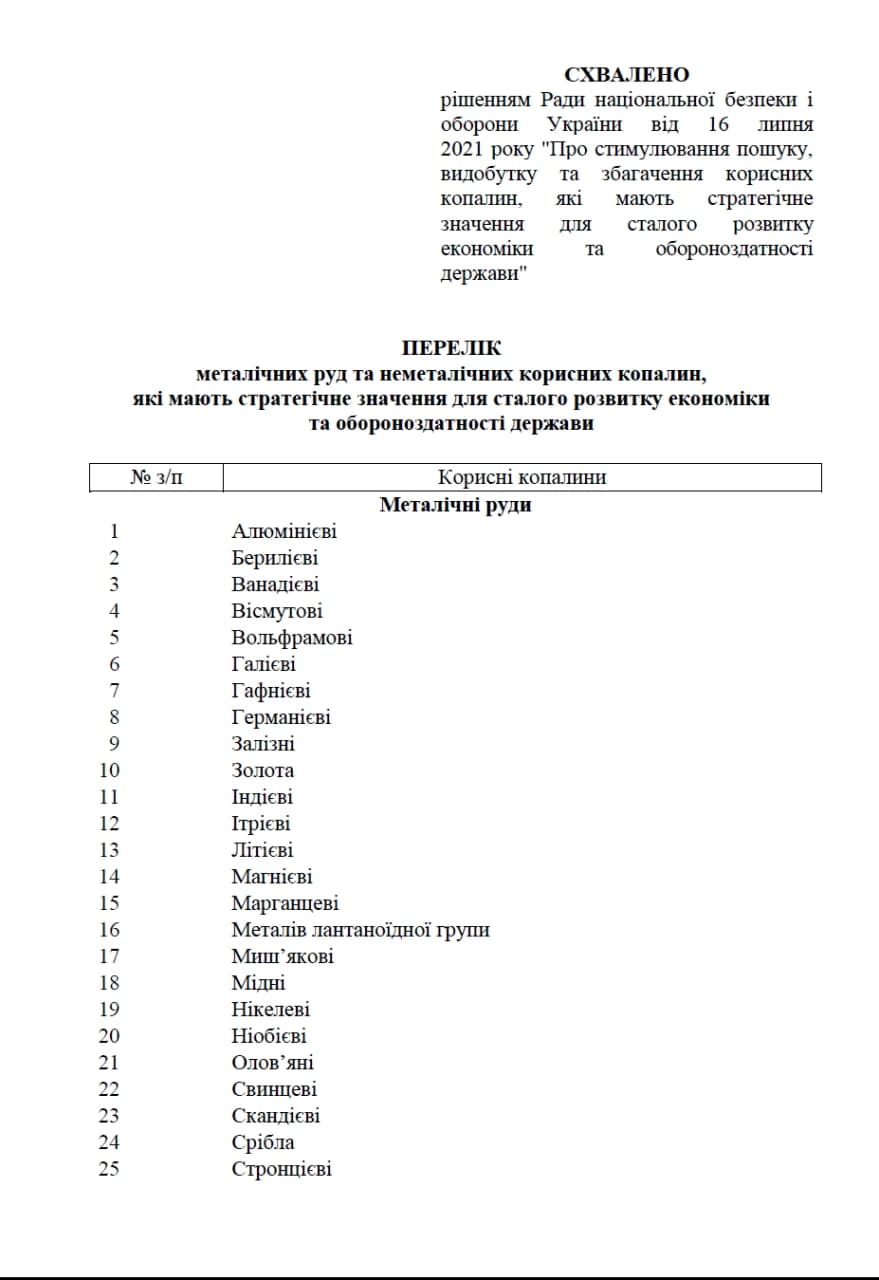 СХВАЛЕНО
рішенням Ради національної безпеки і оборони України від 16 липня 2021 року "Про стимулювання пошуку, видобутку та збагачення корисних копалин, які мають стратегічне значення для сталого розвитку економіки та обороноздатності держави"

ПЕРЕЛІК
металічних руд та неметалічних корисних копалин, які мають стратегічне значення для сталого розвитку економіки та обороноздатності держави

| № з/п | Корисні копалини |
|---|---|
| | Металічні руди |
| 1 | Алюмінієві |
| 2 | Берилієві |
| 3 | Ванадієві |
| 4 | Вісмутові |
| 5 | Вольфрамові |
| 6 | Галієві |
| 7 | Гафнієві |
| 8 | Германієві |
| 9 | Залізні |
| 10 | Золота |
| 11 | Індієві |
| 12 | Ітрієві |
| 13 | Літієві |
| 14 | Магнієві |
| 15 | Марганцеві |
| 16 | Металів лантаноїдної групи |
| 17 | Миш’якові |
| 18 | Мідні |
| 19 | Нікелеві |
| 20 | Ніобієві |
| 21 | Олов’яні |
| 22 | Свинцеві |
| 23 | Скандієві |
| 24 | Срібла |
| 25 | Стронцієві |